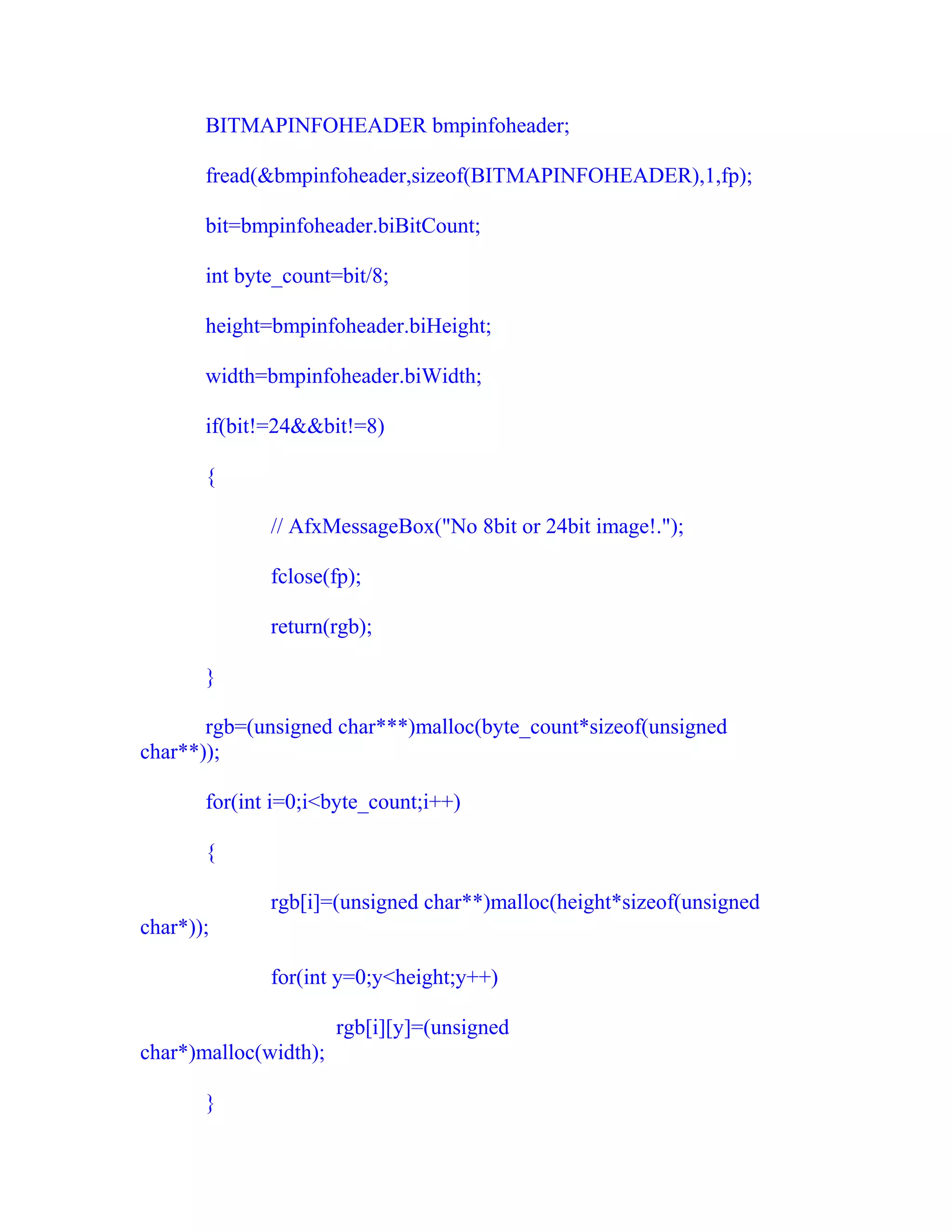 BITMAPINFOHEADER bmpinfoheader;

fread(&bmpinfoheader,sizeof(BITMAPINFOHEADER),1,fp);

bit=bmpinfoheader.biBitCount;

int byte_count=bit/8;

height=bmpinfoheader.biHeight;

width=bmpinfoheader.biWidth;

if(bit!=24&&bit!=8)

{

// AfxMessageBox("No 8bit or 24bit image!.");

fclose(fp);

return(rgb);

}

rgb=(unsigned char***)malloc(byte_count*sizeof(unsigned char**));

for(int i=0;i<byte_count;i++)

{

rgb[i]=(unsigned char**)malloc(height*sizeof(unsigned char*));

for(int y=0;y<height;y++)

rgb[i][y]=(unsigned char*)malloc(width);

}